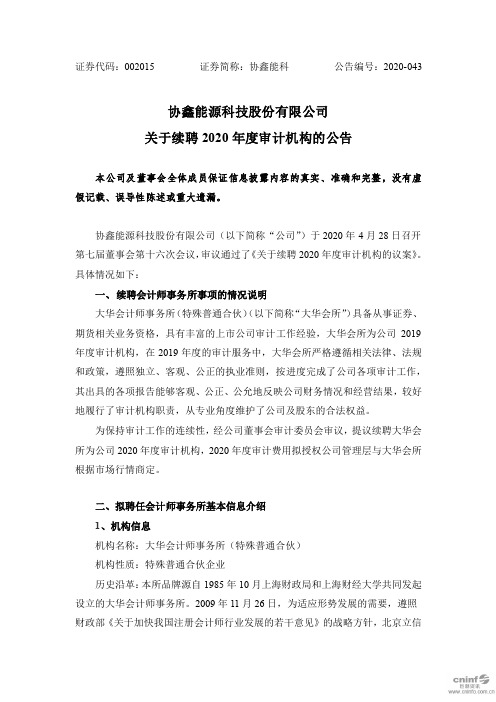 证券代码：002015　　　　证券简称：协鑫能科　　　　公告编号：2020-043

协鑫能源科技股份有限公司
关于续聘 2020 年度审计机构的公告

本公司及董事会全体成员保证信息披露内容的真实、准确和完整，没有虚假记载、误导性陈述或重大遗漏。

协鑫能源科技股份有限公司（以下简称“公司”）于 2020 年 4 月 28 日召开第七届董事会第十六次会议，审议通过了《关于续聘 2020 年度审计机构的议案》。具体情况如下：

一、续聘会计师事务所事项的情况说明

大华会计师事务所（特殊普通合伙）（以下简称“大华会所”）具备从事证券、期货相关业务资格，具有丰富的上市公司审计工作经验，大华会所为公司 2019 年度审计机构，在 2019 年度的审计服务中，大华会所严格遵循相关法律、法规和政策，遵照独立、客观、公正的执业准则，按进度完成了公司各项审计工作，其出具的各项报告能够客观、公正、公允地反映公司财务情况和经营结果，较好地履行了审计机构职责，从专业角度维护了公司及股东的合法权益。

为保持审计工作的连续性，经公司董事会审计委员会审议，提议续聘大华会所为公司 2020 年度审计机构，2020 年度审计费用拟授权公司管理层与大华会所根据市场行情商定。

二、拟聘任会计师事务所基本信息介绍

1、机构信息

机构名称：大华会计师事务所（特殊普通合伙）

机构性质：特殊普通合伙企业

历史沿革：本所品牌源自 1985 年 10 月上海财政局和上海财经大学共同发起设立的大华会计师事务所。2009 年 11 月 26 日，为适应形势发展的需要，遵照财政部《关于加快我国注册会计师行业发展的若干意见》的战略方针，北京立信

cninf 巨潮资讯 www.cninfo.com.cn